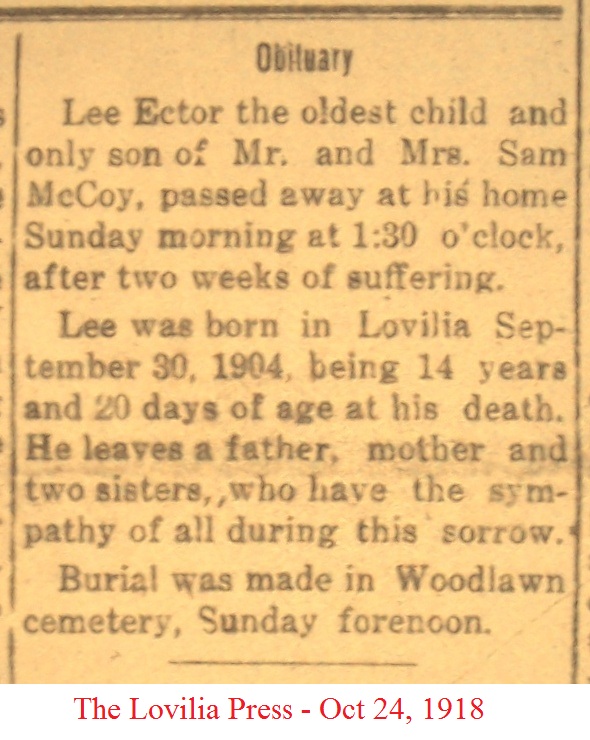 Obituary

Lee Ector the oldest child and only son of Mr. and Mrs. Sam McCoy, passed away at his home Sunday morning at 1:30 o'clock, after two weeks of suffering.

Lee was born in Lovilia September 30, 1904, being 14 years and 20 days of age at his death. He leaves a father, mother and two sisters,,who have the sympathy of all during this sorrow.

Burial was made in Woodlawn cemetery, Sunday forenoon.

The Lovilia Press - Oct 24, 1918